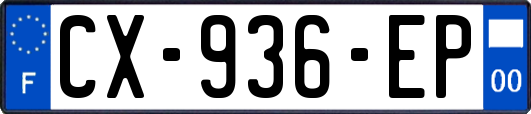 F
CX-936-EP
00